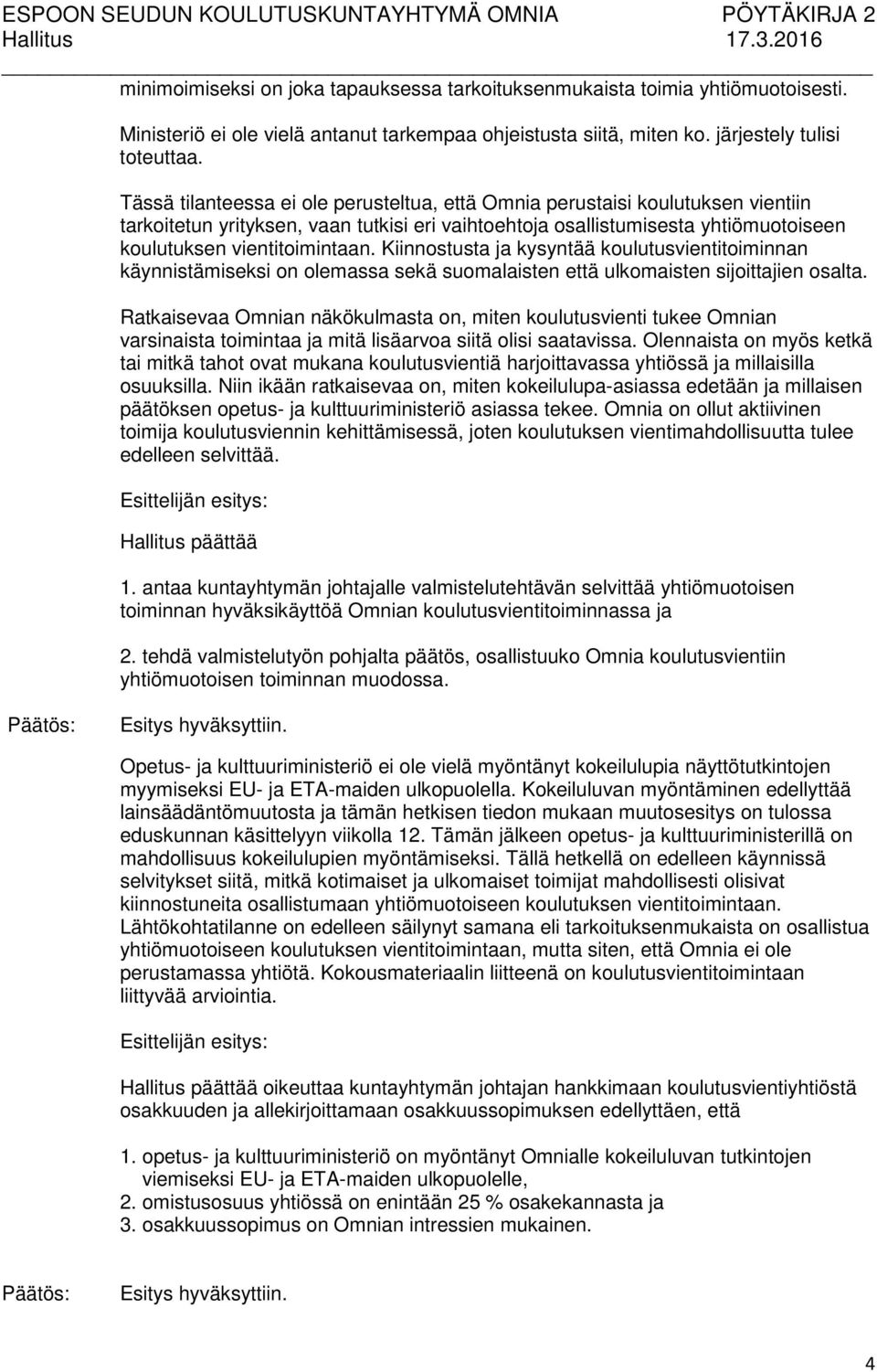 ESPOON SEUDUN KOULUTUSKUNTAYHTYMÄ OMNIA PÖYTÄKIRJA 2
Hallitus 17.3.2016

minimoimiseksi on joka tapauksessa tarkoituksenmukaista toimia yhtiömuotoisesti.

Ministeriö ei ole vielä antanut tarkempaa ohjeistusta siitä, miten ko. järjestely tulisi toteuttaa.

Tässä tilanteessa ei ole perusteltua, että Omnia perustaisi koulutuksen vientiin tarkoitetun yrityksen, vaan tutkisi eri vaihtoehtoja osallistumisesta yhtiömuotoiseen koulutuksen vientitoimintaan. Kiinnostusta ja kysyntää koulutusvientitoiminnan käynnistämiseksi on olemassa sekä suomalaisten että ulkomaisten sijoittajien osalta.

Ratkaisevaa Omnian näkökulmasta on, miten koulutusvienti tukee Omnian varsinaista toimintaa ja mitä lisäarvoa siitä olisi saatavissa. Olennaista on myös ketkä tai mitkä tahot ovat mukana koulutusvientiä harjoittavassa yhtiössä ja millaisilla osuuksilla. Niin ikään ratkaisevaa on, miten kokeilulupa-asiassa edetään ja millaisen päätöksen opetus- ja kulttuuriministeriö asiassa tekee. Omnia on ollut aktiivinen toimija koulutusviennin kehittämisessä, joten koulutuksen vientimahdollisuutta tulee edelleen selvittää.

Esittelijän esitys:

Hallitus päättää

1. antaa kuntayhtymän johtajalle valmistelutehtävän selvittää yhtiömuotoisen toiminnan hyväksikäyttöä Omnian koulutusvientitoiminnassa ja

2. tehdä valmistelutyön pohjalta päätös, osallistuuko Omnia koulutusvientiin yhtiömuotoisen toiminnan muodossa.

Päätös: Esitys hyväksyttiin.

Opetus- ja kulttuuriministeriö ei ole vielä myöntänyt kokeilulupia näyttötutkintojen myymiseksi EU- ja ETA-maiden ulkopuolella. Kokeiluluvan myöntäminen edellyttää lainsäädäntömuutosta ja tämän hetkisen tiedon mukaan muutosesitys on tulossa eduskunnan käsittelyyn viikolla 12. Tämän jälkeen opetus- ja kulttuuriministerillä on mahdollisuus kokeilulupien myöntämiseksi. Tällä hetkellä on edelleen käynnissä selvitykset siitä, mitkä kotimaiset ja ulkomaiset toimijat mahdollisesti olisivat kiinnostuneita osallistumaan yhtiömuotoiseen koulutuksen vientitoimintaan. Lähtökohtatilanne on edelleen säilynyt samana eli tarkoituksenmukaista on osallistua yhtiömuotoiseen koulutuksen vientitoimintaan, mutta siten, että Omnia ei ole perustamassa yhtiötä. Kokousmateriaalin liitteenä on koulutusvientitoimintaan liittyvää arviointia.

Esittelijän esitys:

Hallitus päättää oikeuttaa kuntayhtymän johtajan hankkimaan koulutusvientiyhtiöstä osakkuuden ja allekirjoittamaan osakkuussopimuksen edellyttäen, että

1. opetus- ja kulttuuriministeriö on myöntänyt Omnialle kokeiluluvan tutkintojen viemiseksi EU- ja ETA-maiden ulkopuolelle,
2. omistusosuus yhtiössä on enintään 25 % osakekannasta ja
3. osakkuussopimus on Omnian intressien mukainen.

Päätös: Esitys hyväksyttiin.

4